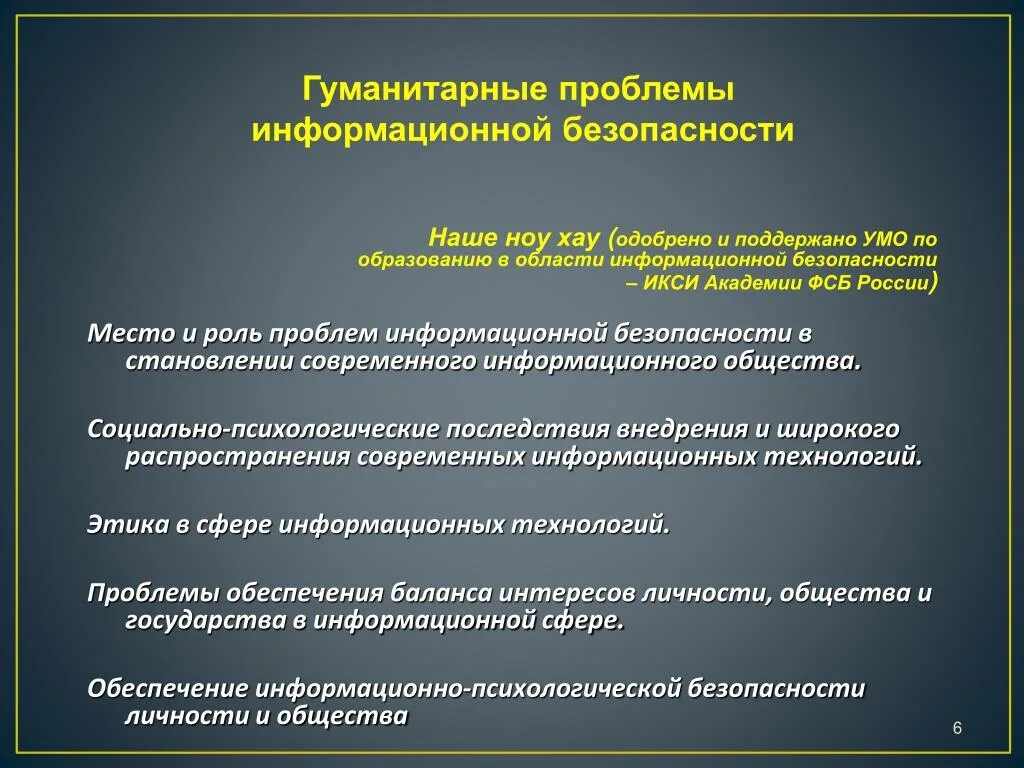 Гуманитарные проблемы информационной безопасности

Наше ноу хау (одобрено и поддержано УМО по образованию в области информационной безопасности – ИКСИ Академии ФСБ России)

Место и роль проблем информационной безопасности в становлении современного информационного общества.

Социально-психологические последствия внедрения и широкого распространения современных информационных технологий.

Этика в сфере информационных технологий.

Проблемы обеспечения баланса интересов личности, общества и государства в информационной сфере.

Обеспечение информационно-психологической безопасности личности и общества

6